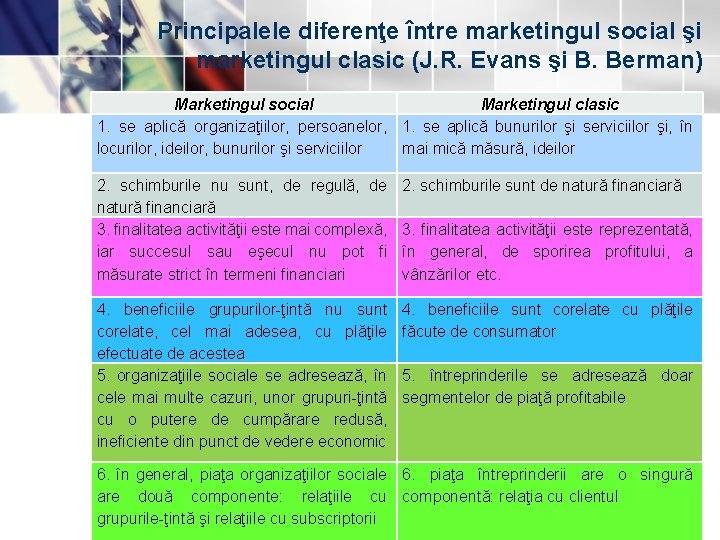 Principalele diferenţe între marketingul social şi marketingul clasic (J.R. Evans şi B. Berman)

| Marketingul social | Marketingul clasic |
|---|---|
| 1. se aplică organizaţiilor, persoanelor, locurilor, ideilor, bunurilor şi serviciilor | 1. se aplică bunurilor şi serviciilor şi, în mai mică măsură, ideilor |
| 2. schimburile nu sunt, de regulă, de natură financiară | 2. schimburile sunt de natură financiară |
| 3. finalitatea activităţii este mai complexă, iar succesul sau eşecul nu pot fi măsurate strict în termeni financiari | 3. finalitatea activităţii este reprezentată, în general, de sporirea profitului, a vânzărilor etc. |
| 4. beneficiile grupurilor-ţintă nu sunt corelate, cel mai adesea, cu plăţile efectuate de acestea | 4. beneficiile sunt corelate cu plăţile făcute de consumator |
| 5. organizaţiile sociale se adresează, în cele mai multe cazuri, unor grupuri-ţintă cu o putere de cumpărare redusă, ineficiente din punct de vedere economic | 5. întreprinderile se adresează doar segmentelor de piaţă profitabile |
| 6. în general, piaţa organizaţiilor sociale are două componente: relaţiile cu grupurile-ţintă şi relaţiile cu subscriptorii | 6. piaţa întreprinderii are o singură componentă: relaţia cu clientul |